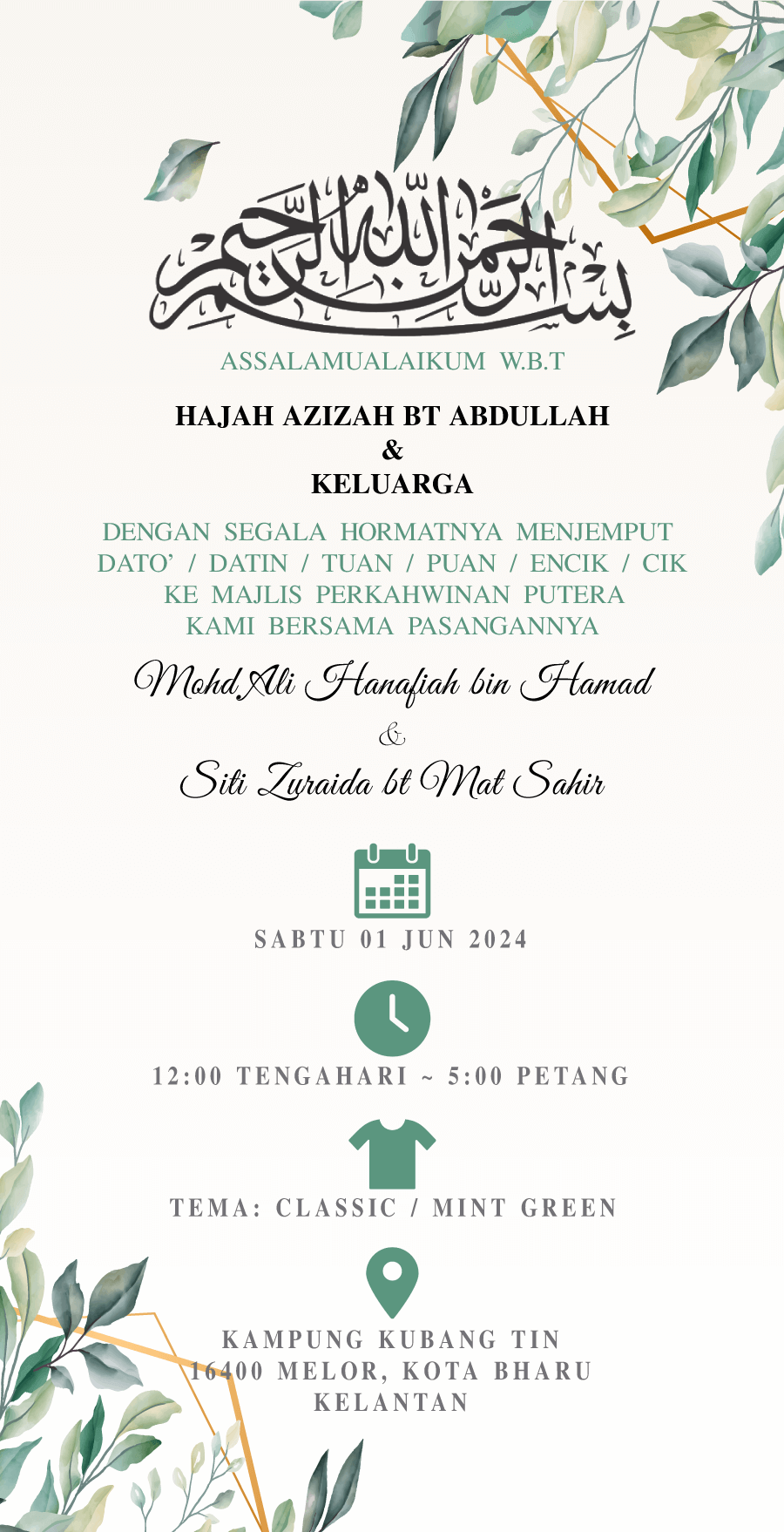 بسم الله الرحمن الرحيم

ASSALAMUALAIKUM W.B.T

HAJAH AZIZAH BT ABDULLAH
&
KELUARGA

DENGAN SEGALA HORMATNYA MENJEMPUT DATO' / DATIN / TUAN / PUAN / ENCIK / CIK KE MAJLIS PERKAHWINAN PUTERA KAMI BERSAMA PASANGANNYA

Mohd Ali Hanafiah bin Hamad
&
Siti Zuraida bt Mat Sahir

SABTU 01 JUN 2024

12:00 TENGAHARI ~ 5:00 PETANG

TEMA: CLASSIC / MINT GREEN

KAMPUNG KUBANG TIN
16400 MELOR, KOTA BHARU
KELANTAN